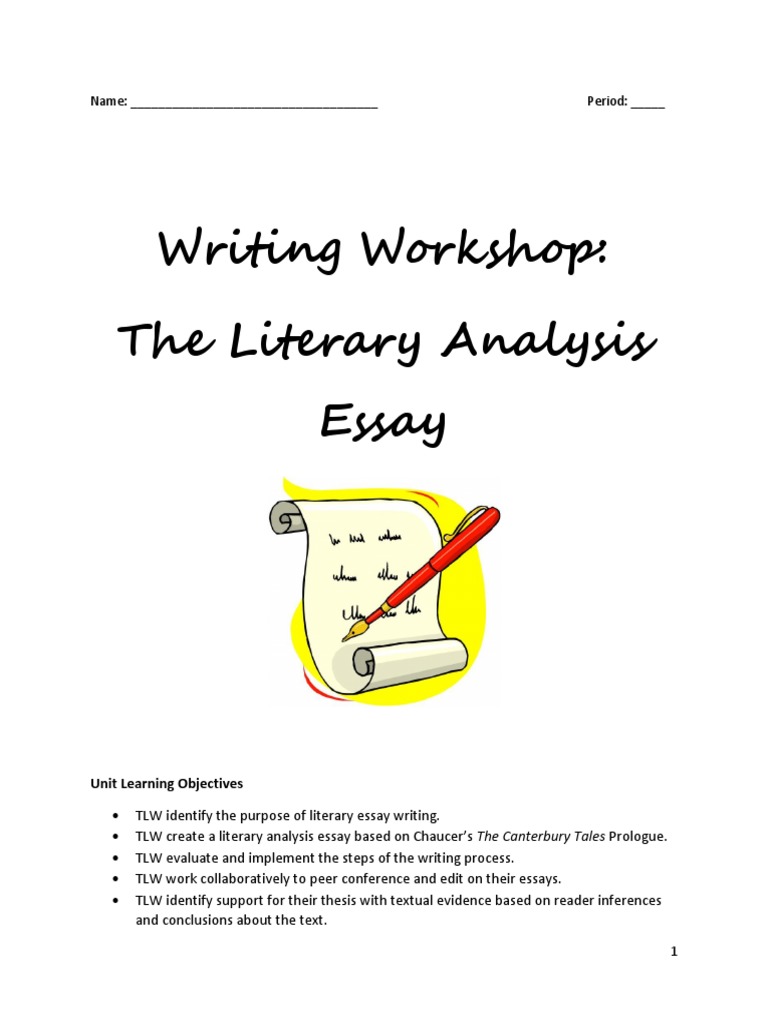 Name: ____ Period: ____

Writing Workshop:

The Literary Analysis Essay

Unit Learning Objectives

• TLW identify the purpose of literary essay writing.
• TLW create a literary analysis essay based on Chaucer's The Canterbury Tales Prologue.
• TLW evaluate and implement the steps of the writing process.
• TLW work collaboratively to peer conference and edit on their essays.
• TLW identify support for their thesis with textual evidence based on reader inferences and conclusions about the text.

1